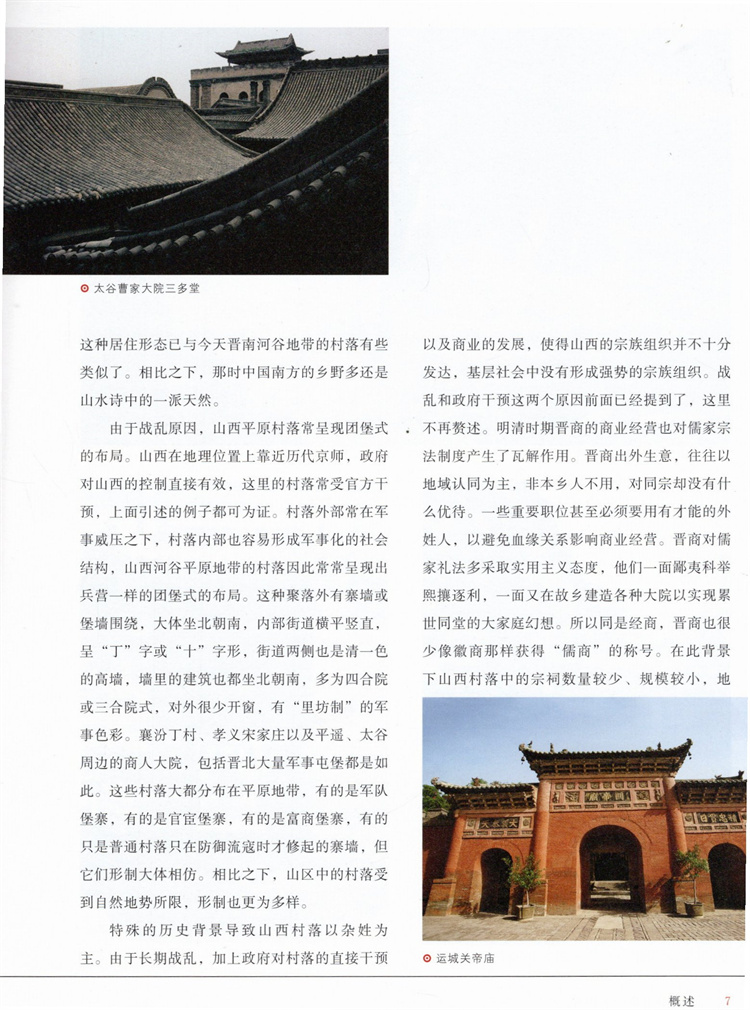 太谷曹家大院三多堂

这种居住形态已与今天晋南河谷地带的村落有些类似了。相比之下，那时中国南方的乡野多还是山水诗中的一派天然。

由于战乱原因，山西平原村落常呈现团堡式的布局。山西在地理位置上靠近历代京师，政府对山西的控制直接有效，这里的村落常受官方干预，上面引述的例子都可为证。村落外部常在军事威压之下，村落内部也容易形成军事化的社会结构，山西河谷平原地带的村落因此常常呈现出兵营一样的团堡式的布局。这种聚落外有寨墙或堡墙围绕，大体坐北朝南，内部街道横平竖直，呈“丁”字或“十”字形，街道两侧也是清一色的高墙，墙里的建筑也都坐北朝南，多为四合院或三合院式，对外很少开窗，有“里坊制”的军事色彩。襄汾丁村、孝义宋家庄以及平遥、太谷周边的商人大院，包括晋北大量军事屯堡都是如此。这些村落大都分布在平原地带，有的是军队堡寨，有的是官宦堡寨，有的是富商堡寨，有的只是普通村落只在防御流寇时才修起的寨墙，但它们形制大体相仿。相比之下，山区中的村落受到自然地势所限，形制也更为多样。

特殊的历史背景导致山西村落以杂姓为主。由于长期战乱，加上政府对村落的直接干预以及商业的发展，使得山西的宗族组织并不十分发达，基层社会中没有形成强势的宗族组织。战乱和政府干预这两个原因前面已经提到了，这里不再赘述。明清时期晋商的商业经营也对儒家宗法制度产生了瓦解作用。晋商出外生意，往往以地域认同为主，非本乡人不用，对同宗却没有什么优待。一些重要职位甚至必须要用有才能的外姓人，以避免血缘关系影响商业经营。晋商对儒家礼法多采取实用主义态度，他们一面鄙夷科举熙攘逐利，一面又在故乡建造各种大院以实现累世同堂的大家庭幻想。所以同是经商，晋商也很少像徽商那样获得“儒商”的称号。在此背景下山西村落中的宗祠数量较少、规模较小，地

运城关帝庙

概述 7